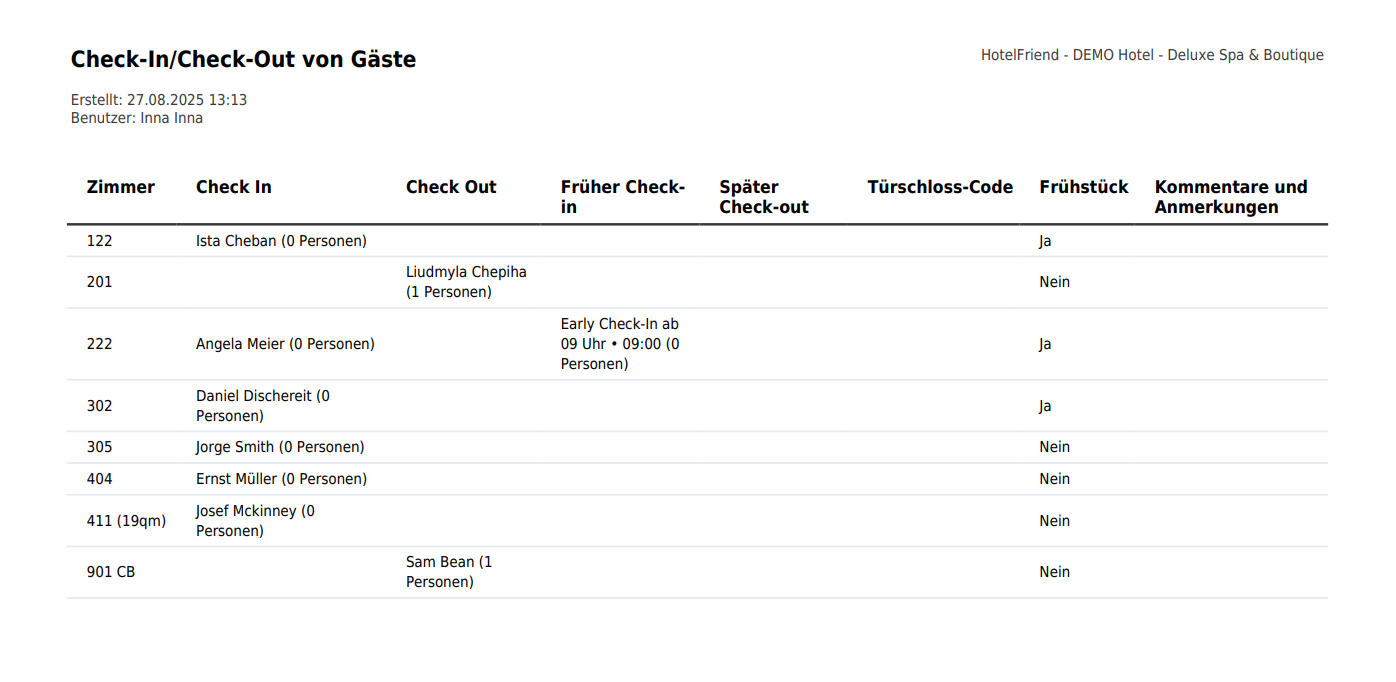 Check-In/Check-Out von Gäste

HotelFriend - DEMO Hotel - Deluxe Spa & Boutique

Erstellt: 27.08.2025 13:13
Benutzer: Inna Inna

| Zimmer | Check In | Check Out | Früher Check-in | Später Check-out | Türschloss-Code | Frühstück | Kommentare und Anmerkungen |
|---|---|---|---|---|---|---|---|
| 122 | Ista Cheban (0 Personen) | | | | | Ja | |
| 201 | | Liudmyla Chepiha (1 Personen) | | | | Nein | |
| 222 | Angela Meier (0 Personen) | | Early Check-In ab 09 Uhr • 09:00 (0 Personen) | | | Ja | |
| 302 | Daniel Dischereit (0 Personen) | | | | | Ja | |
| 305 | Jorge Smith (0 Personen) | | | | | Nein | |
| 404 | Ernst Müller (0 Personen) | | | | | Nein | |
| 411 (19qm) | Josef Mckinney (0 Personen) | | | | | Nein | |
| 901 CB | | Sam Bean (1 Personen) | | | | Nein | |